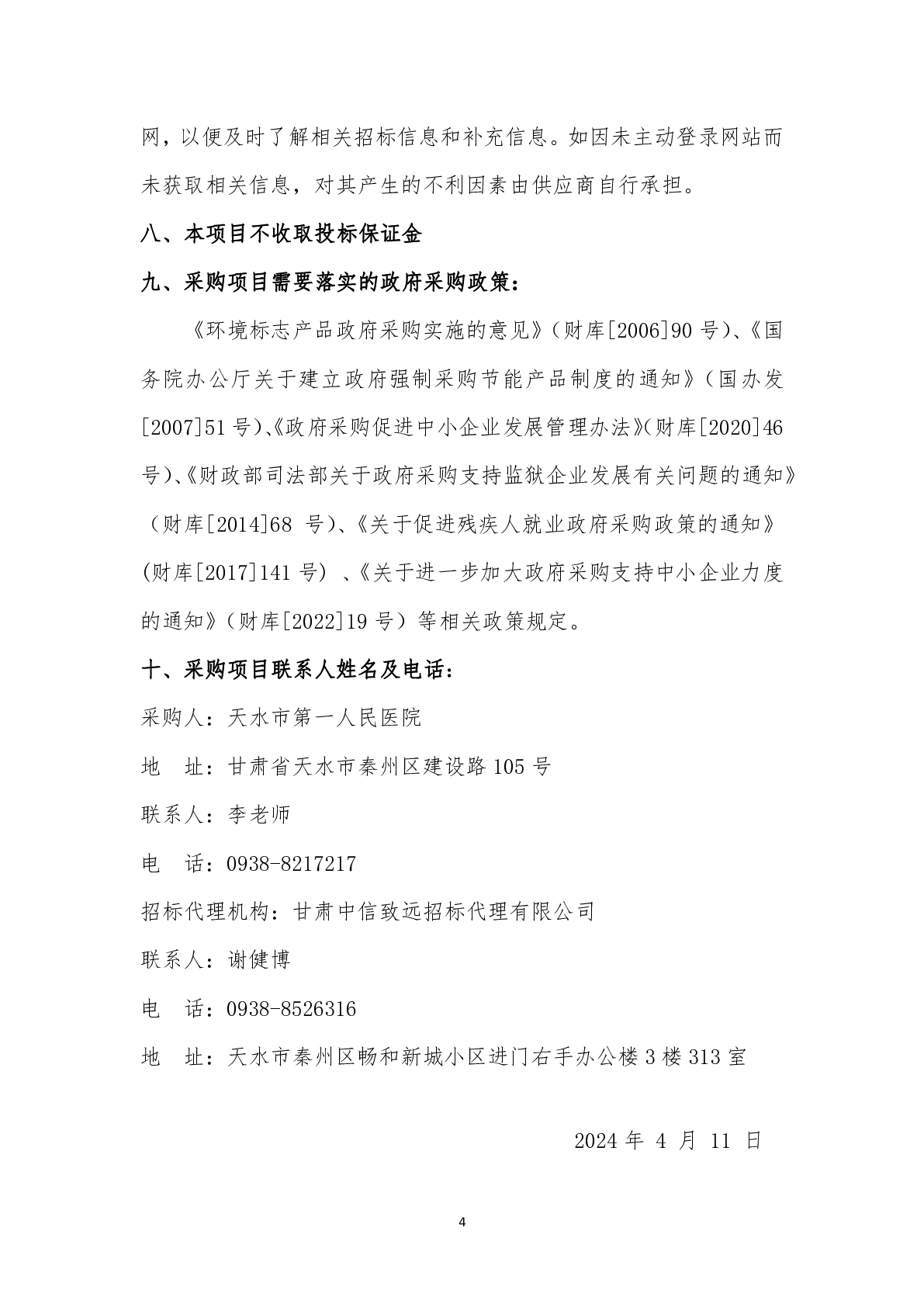 网，以便及时了解相关招标信息和补充信息。如因未主动登录网站而未获取相关信息，对其产生的不利因素由供应商自行承担。

八、本项目不收取投标保证金

九、采购项目需要落实的政府采购政策：

《环境标志产品政府采购实施的意见》（财库[2006]90 号）、《国务院办公厅关于建立政府强制采购节能产品制度的通知》（国办发[2007]51 号）、《政府采购促进中小企业发展管理办法》(财库[2020]46 号)、《财政部司法部关于政府采购支持监狱企业发展有关问题的通知》（财库[2014]68 号）、《关于促进残疾人就业政府采购政策的通知》(财库[2017]141 号) 、《关于进一步加大政府采购支持中小企业力度的通知》（财库[2022]19 号）等相关政策规定。

十、采购项目联系人姓名及电话：

采购人：天水市第一人民医院

地 址：甘肃省天水市秦州区建设路 105 号

联系人：李老师

电 话：0938-8217217

招标代理机构：甘肃中信致远招标代理有限公司

联系人：谢健博

电 话：0938-8526316

地 址：天水市秦州区畅和新城小区进门右手办公楼 3 楼 313 室

2024 年 4 月 11 日

4